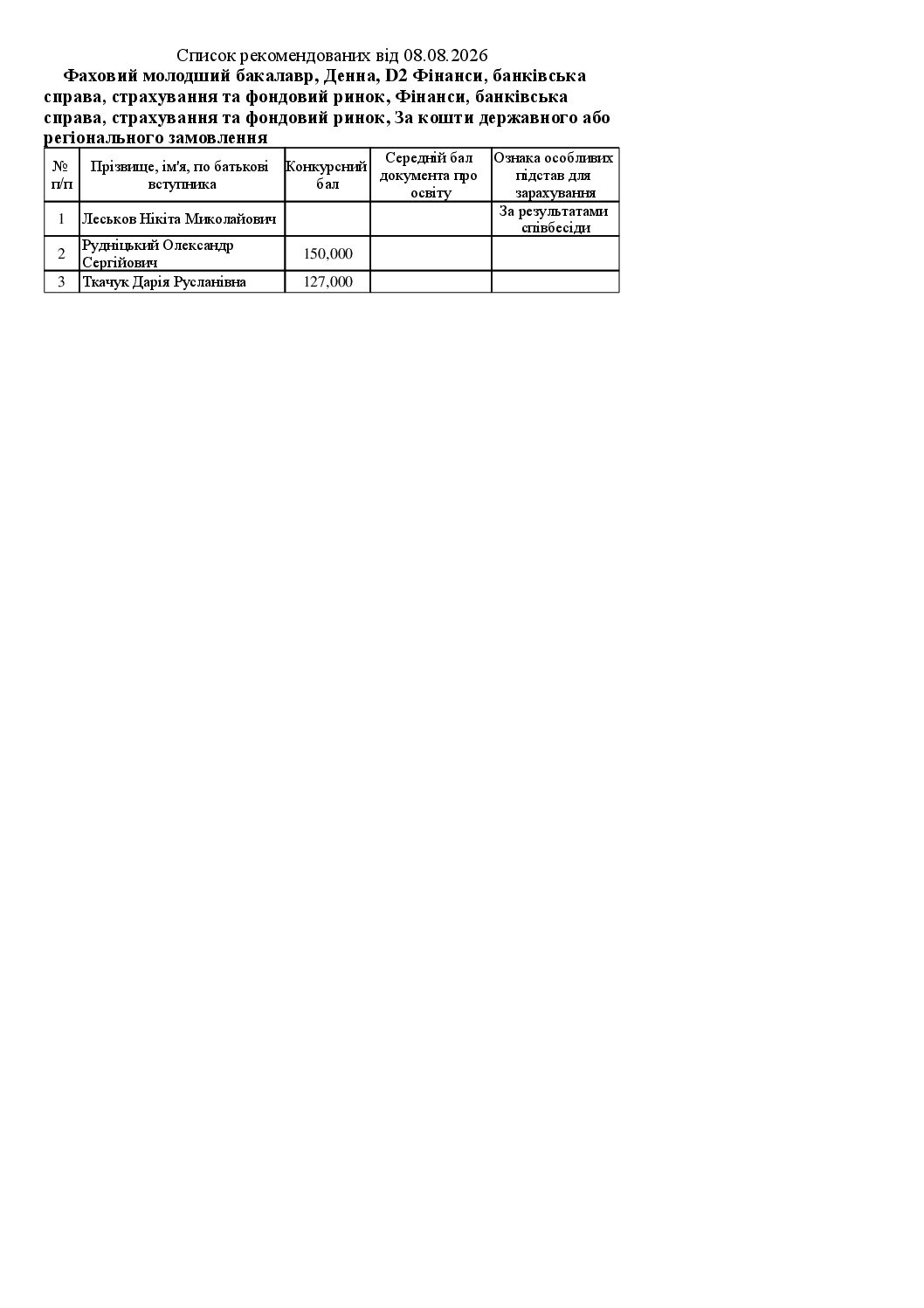 Список рекомендованих від 08.08.2026

Фаховий молодший бакалавр, Денна, D2 Фінанси, банківська справа, страхування та фондовий ринок, Фінанси, банківська справа, страхування та фондовий ринок, За кошти державного або регіонального замовлення

| № п/п | Прізвище, ім'я, по батькові вступника | Конкурсний бал | Середній бал документа про освіту | Ознака особливих підстав для зарахування |
|---|---|---|---|---|
| 1 | Леськов Нікіта Миколайович | | | За результатами співбесіди |
| 2 | Рудніцький Олександр Сергійович | 150,000 | | |
| 3 | Ткачук Дарія Русланівна | 127,000 | | |